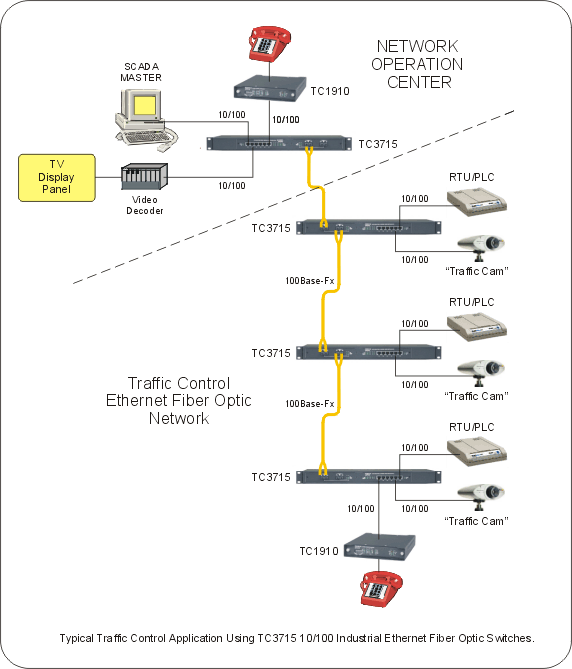 NETWORK OPERATION CENTER

SCADA MASTER

TC1910

10/100

10/100

TC3715

TV Display Panel

Video Decoder

10/100

RTU/PLC

10/100

TC3715

10/100

"Traffic Cam"

100Base-Fx

RTU/PLC

10/100

TC3715

10/100

"Traffic Cam"

Traffic Control Ethernet Fiber Optic Network

100Base-Fx

RTU/PLC

10/100

TC3715

10/100

10/100

"Traffic Cam"

TC1910

Typical Traffic Control Application Using TC3715 10/100 Industrial Ethernet Fiber Optic Switches.